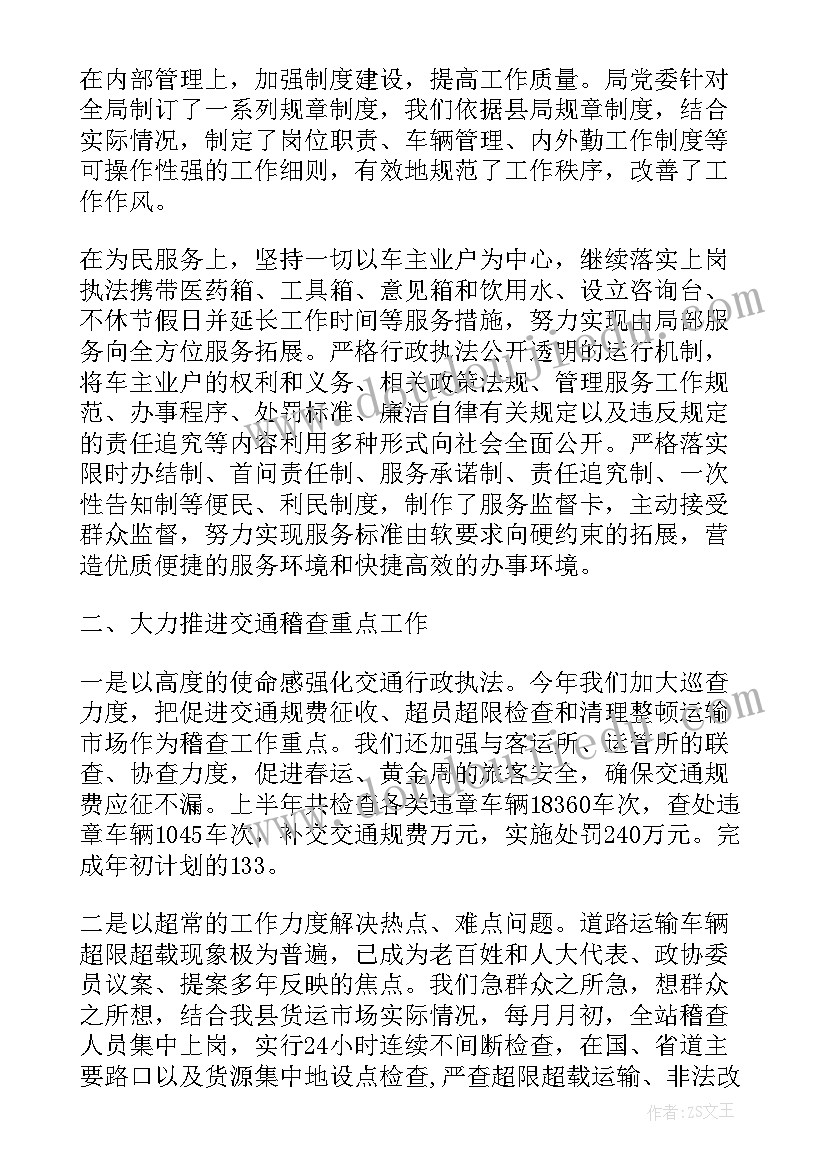 在内部管理上，加强制度建设，提高工作质量。局党委针对全局制订了一系列规章制度，我们依据县局规章制度，结合实际情况，制定了岗位职责、车辆管理、内外勤工作制度等可操作性强的工作细则，有效地规范了工作秩序，改善了工作作风。

在为民服务上，坚持一切以车主业户为中心，继续落实上岗执法携带医药箱、工具箱、意见箱和饮用水、设立咨询台、不休节假日并延长工作时间等服务措施，努力实现由局部服务向全方位服务拓展。严格行政执法公开透明的运行机制，将车主业户的权利和义务、相关政策法规、管理服务工作规范、办事程序、处罚标准、廉洁自律有关规定以及违反规定的责任追究等内容利用多种形式向社会全面公开。严格落实限时办结制、首问责任制、服务承诺制、责任追究制、一次性告知制等便民、利民制度，制作了服务监督卡，主动接受群众监督，努力实现服务标准由软要求向硬约束的拓展，营造优质便捷的服务环境和快捷高效的办事环境。

二、大力推进交通稽查重点工作

一是以高度的使命感强化交通行政执法。今年我们加大巡查力度，把促进交通规费征收、超员超限检查和清理整顿运输市场作为稽查工作重点。我们还加强与客运所、运管所的联查、协查力度，促进春运、黄金周的旅客安全，确保交通规费应征不漏。上半年共检查各类违章车辆18360车次，查处违章车辆1045车次，补交交通规费万元，实施处罚240万元。完成年初计划的133。

二是以超常的工作力度解决热点、难点问题。道路运输车辆超限超载现象极为普遍，已成为老百姓和人大代表、政协委员议案、提案多年反映的焦点。我们急群众之所急，想群众之所想，结合我县货运市场实际情况，每月月初，全站稽查人员集中上岗，实行24小时连续不间断检查，在国、省道主要路口以及货源集中地设点检查,严查超限超载运输、非法改

作者：ZS文王